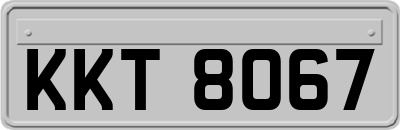 KKT 8067